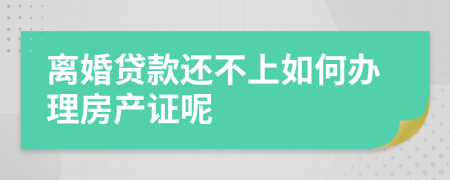 离婚贷款还不上如何办理房产证呢